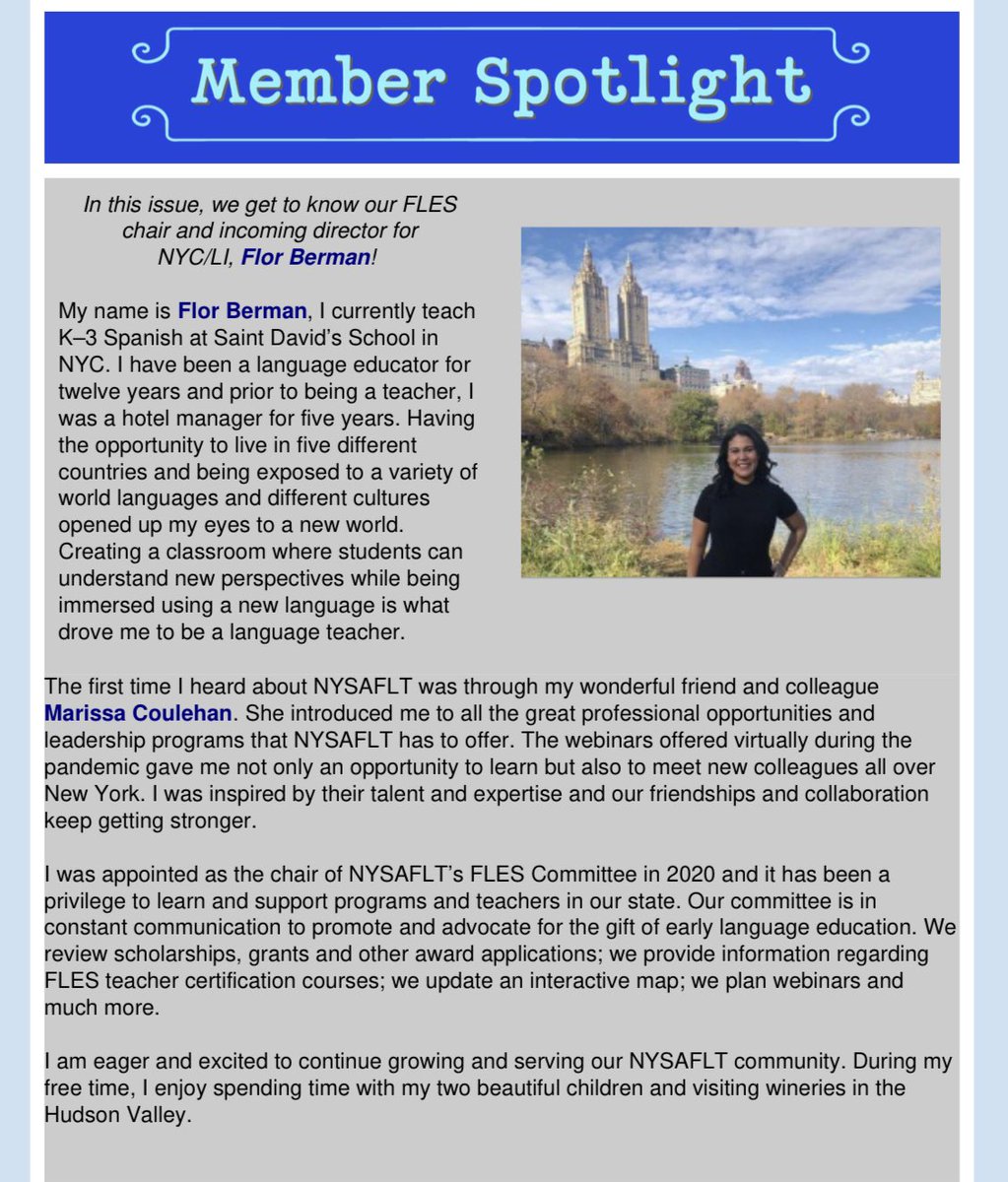 Member Spotlight

In this issue, we get to know our FLES chair and incoming director for NYC/LI, Flor Berman!

My name is Flor Berman, I currently teach K–3 Spanish at Saint David's School in NYC. I have been a language educator for twelve years and prior to being a teacher, I was a hotel manager for five years. Having the opportunity to live in five different countries and being exposed to a variety of world languages and different cultures opened up my eyes to a new world. Creating a classroom where students can understand new perspectives while being immersed using a new language is what drove me to be a language teacher.

The first time I heard about NYSAFLT was through my wonderful friend and colleague Marissa Coulehan. She introduced me to all the great professional opportunities and leadership programs that NYSAFLT has to offer. The webinars offered virtually during the pandemic gave me not only an opportunity to learn but also to meet new colleagues all over New York. I was inspired by their talent and expertise and our friendships and collaboration keep getting stronger.

I was appointed as the chair of NYSAFLT's FLES Committee in 2020 and it has been a privilege to learn and support programs and teachers in our state. Our committee is in constant communication to promote and advocate for the gift of early language education. We review scholarships, grants and other award applications; we provide information regarding FLES teacher certification courses; we update an interactive map; we plan webinars and much more.

I am eager and excited to continue growing and serving our NYSAFLT community. During my free time, I enjoy spending time with my two beautiful children and visiting wineries in the Hudson Valley.